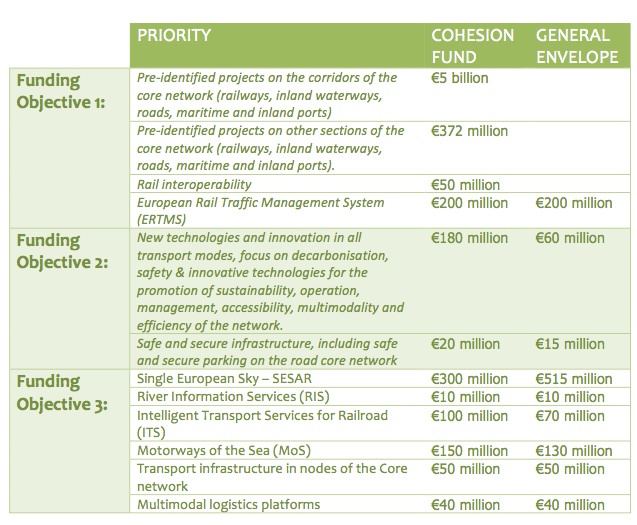 | | PRIORITY | COHESION FUND | GENERAL ENVELOPE |
|---|---|---|---|
| Funding Objective 1: | Pre-identified projects on the corridors of the core network (railways, inland waterways, roads, maritime and inland ports) | €5 billion | |
| | Pre-identified projects on other sections of the core network (railways, inland waterways, roads, maritime and inland ports). | €372 million | |
| | Rail interoperability | €50 million | |
| | European Rail Traffic Management System (ERTMS) | €200 million | €200 million |
| Funding Objective 2: | New technologies and innovation in all transport modes, focus on decarbonisation, safety & innovative technologies for the promotion of sustainability, operation, management, accessibility, multimodality and efficiency of the network. | €180 million | €60 million |
| | Safe and secure infrastructure, including safe and secure parking on the road core network | €20 million | €15 million |
| Funding Objective 3: | Single European Sky – SESAR | €300 million | €515 million |
| | River Information Services (RIS) | €10 million | €10 million |
| | Intelligent Transport Services for Railroad (ITS) | €100 million | €70 million |
| | Motorways of the Sea (MoS) | €150 million | €130 million |
| | Transport infrastructure in nodes of the Core network | €50 million | €50 million |
| | Multimodal logistics platforms | €40 million | €40 million |